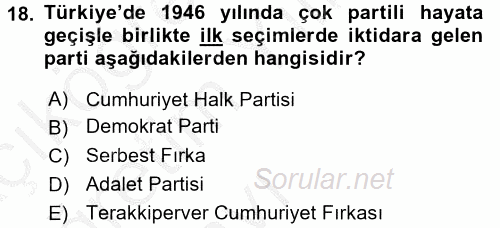 18. Türkiye'de 1946 yılında çok partili hayata geçişle birlikte ilk seçimlerde iktidara gelen parti aşağıdakilerden hangisidir?

A) Cumhuriyet Halk Partisi
B) Demokrat Parti
C) Serbest Fırka
D) Adalet Partisi
E) Terakkiperver Cumhuriyet Fırkası

Sorular.net